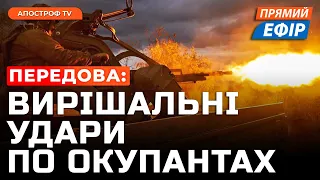 АПОСТРОФ TV

ПРЯМИЙ ЕФІР

ПЕРЕДОВА:

ВИРІШАЛЬНІ УДАРИ ПО ОКУПАНТАХ